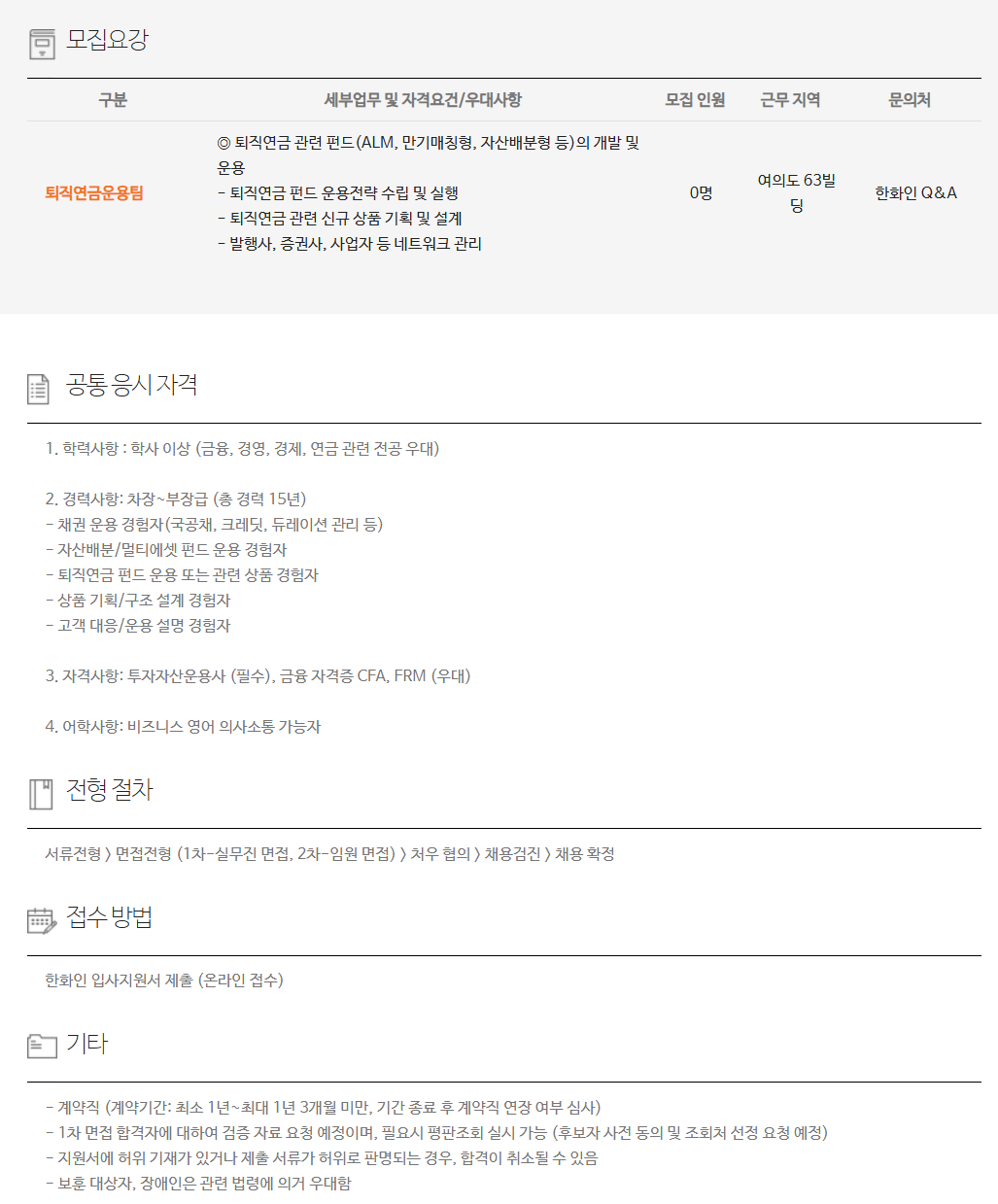 모집요강

| 구분 | 세부업무 및 자격요건/우대사항 | 모집 인원 | 근무 지역 | 문의처 |
|---|---|---|---|---|
| 퇴직연금운용팀 | ◎ 퇴직연금 관련 펀드(ALM, 만기매칭형, 자산배분형 등)의 개발 및 운용 - 퇴직연금 펀드 운용전략 수립 및 실행 - 퇴직연금 관련 신규 상품 기획 및 설계 - 발행사, 증권사, 사업자 등 네트워크 관리 | 0명 | 여의도 63빌딩 | 한화인 Q&A |

공통 응시 자격

1. 학력사항 : 학사 이상 (금융, 경영, 경제, 연금 관련 전공 우대)

2. 경력사항: 차장~부장급 (총 경력 15년)
- 채권 운용 경험자(국공채, 크레딧, 듀레이션 관리 등)
- 자산배분/멀티에셋 펀드 운용 경험자
- 퇴직연금 펀드 운용 또는 관련 상품 경험자
- 상품 기획/구조 설계 경험자
- 고객 대응/운용 설명 경험자

3. 자격사항: 투자자산운용사 (필수), 금융 자격증 CFA, FRM (우대)

4. 어학사항: 비즈니스 영어 의사소통 가능자

전형 절차

서류전형 〉 면접전형 (1차-실무진 면접, 2차-임원 면접) 〉 처우 협의 〉 채용검진 〉 채용 확정

접수 방법

한화인 입사지원서 제출 (온라인 접수)

기타

- 계약직 (계약기간: 최소 1년~최대 1년 3개월 미만, 기간 종료 후 계약직 연장 여부 심사)
- 1차 면접 합격자에 대하여 검증 자료 요청 예정이며, 필요시 평판조회 실시 가능 (후보자 사전 동의 및 조회처 선정 요청 예정)
- 지원서에 허위 기재가 있거나 제출 서류가 허위로 판명되는 경우, 합격이 취소될 수 있음
- 보훈 대상자, 장애인은 관련 법령에 의거 우대함